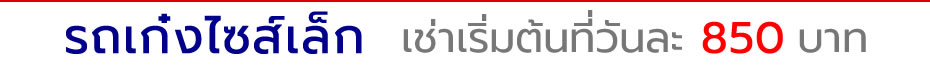 รถเก๋งไซส์เล็ก เช่าเริ่มต้นที่วันละ 850 บาท